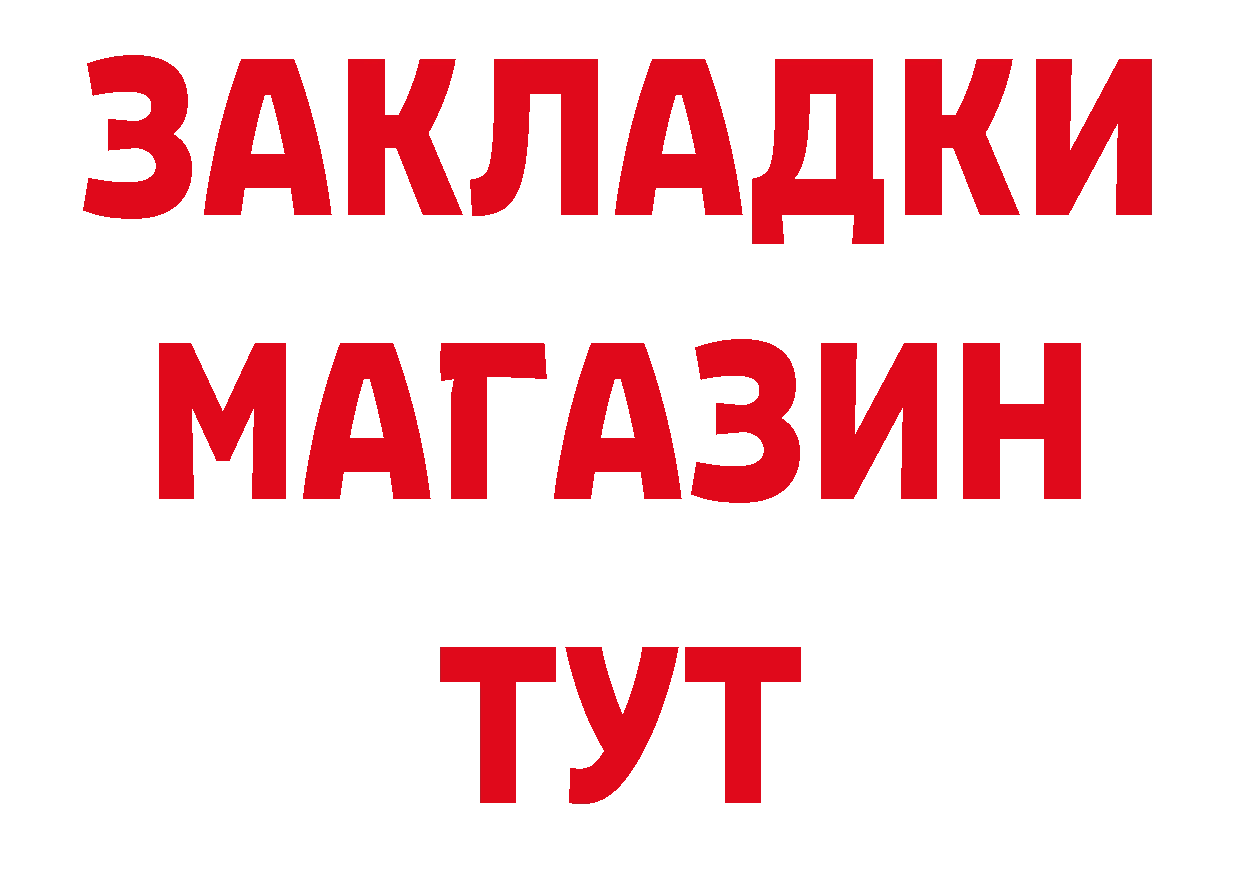 ЗАКЛАДКИ
МАГАЗИН
ТУТ